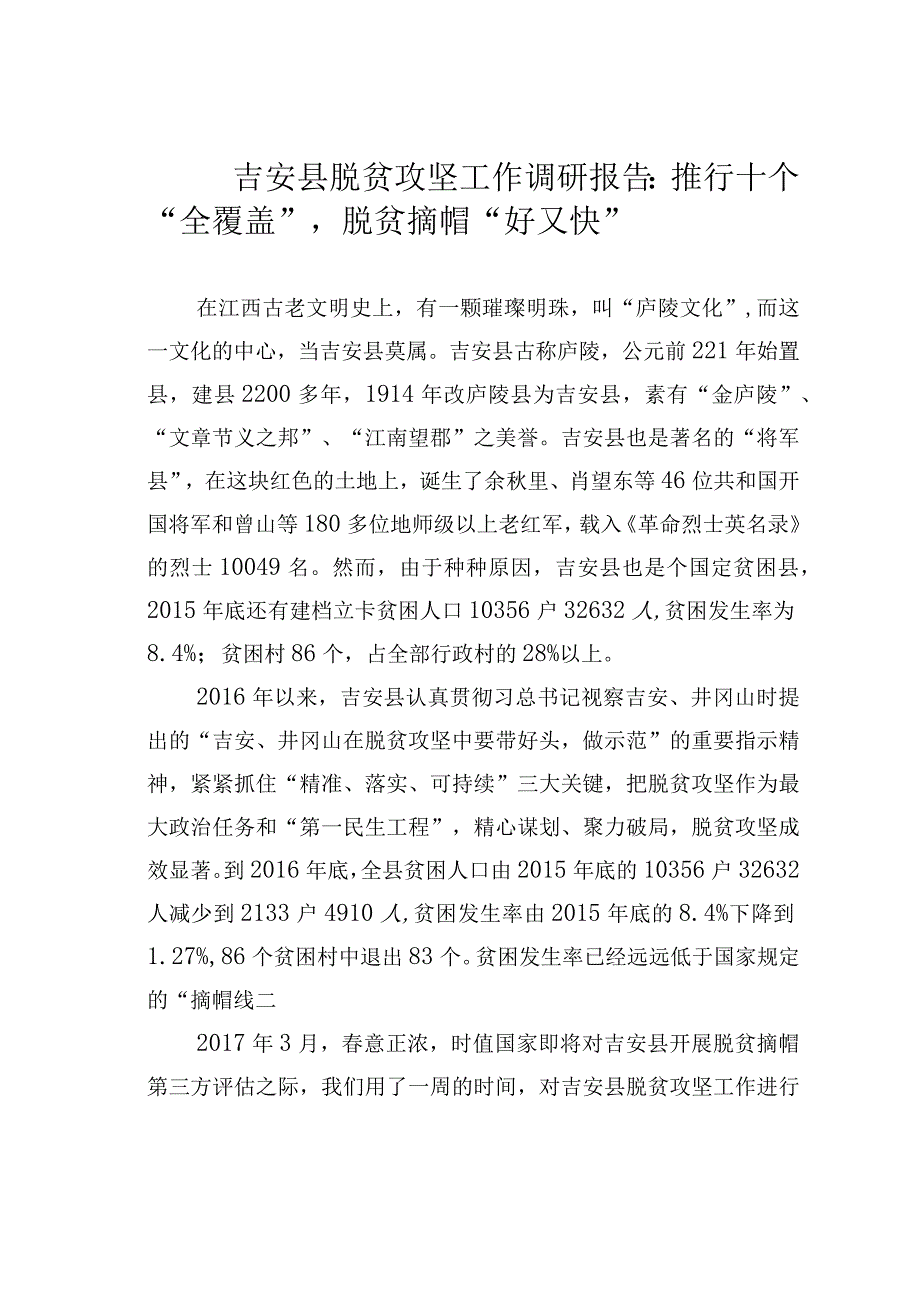 吉安县脱贫攻坚工作调研报告：推行十个“全覆盖”，脱贫摘帽“好又快”

在江西古老文明史上，有一颗璀璨明珠，叫“庐陵文化”，而这一文化的中心，当吉安县莫属。吉安县古称庐陵，公元前221年始置县，建县2200多年，1914年改庐陵县为吉安县，素有“金庐陵”、“文章节义之邦”、“江南望郡”之美誉。吉安县也是著名的“将军县”，在这块红色的土地上，诞生了余秋里、肖望东等46位共和国开国将军和曾山等180多位地师级以上老红军，载入《革命烈士英名录》的烈士10049名。然而，由于种种原因，吉安县也是个国定贫困县，2015年底还有建档立卡贫困人口10356户32632人，贫困发生率为8.4%；贫困村86个，占全部行政村的28%以上。

2016年以来，吉安县认真贯彻习总书记视察吉安、井冈山时提出的“吉安、井冈山在脱贫攻坚中要带好头，做示范”的重要指示精神，紧紧抓住“精准、落实、可持续”三大关键，把脱贫攻坚作为最大政治任务和“第一民生工程”，精心谋划、聚力破局，脱贫攻坚成效显著。到2016年底，全县贫困人口由2015年底的10356户32632人减少到2133户4910人，贫困发生率由2015年底的8.4%下降到1.27%，86个贫困村中退出83个。贫困发生率已经远远低于国家规定的“摘帽线二

2017年3月，春意正浓，时值国家即将对吉安县开展脱贫摘帽第三方评估之际，我们用了一周的时间，对吉安县脱贫攻坚工作进行